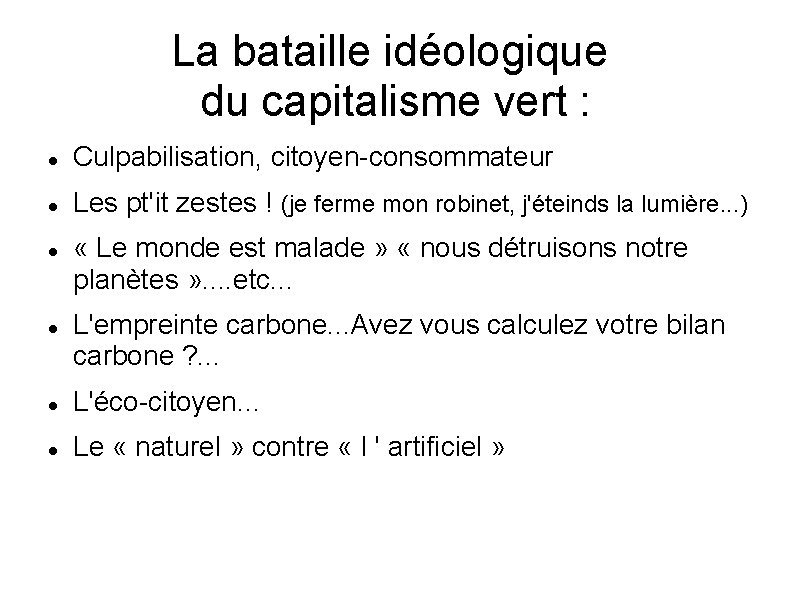 La bataille idéologique du capitalisme vert :

- Culpabilisation, citoyen-consommateur
- Les pt'it zestes ! (je ferme mon robinet, j'éteinds la lumière...)
- « Le monde est malade » « nous détruisons notre planètes »....etc...
- L'empreinte carbone...Avez vous calculez votre bilan carbone ?...
- L'éco-citoyen...
- Le « naturel » contre « l ' artificiel »